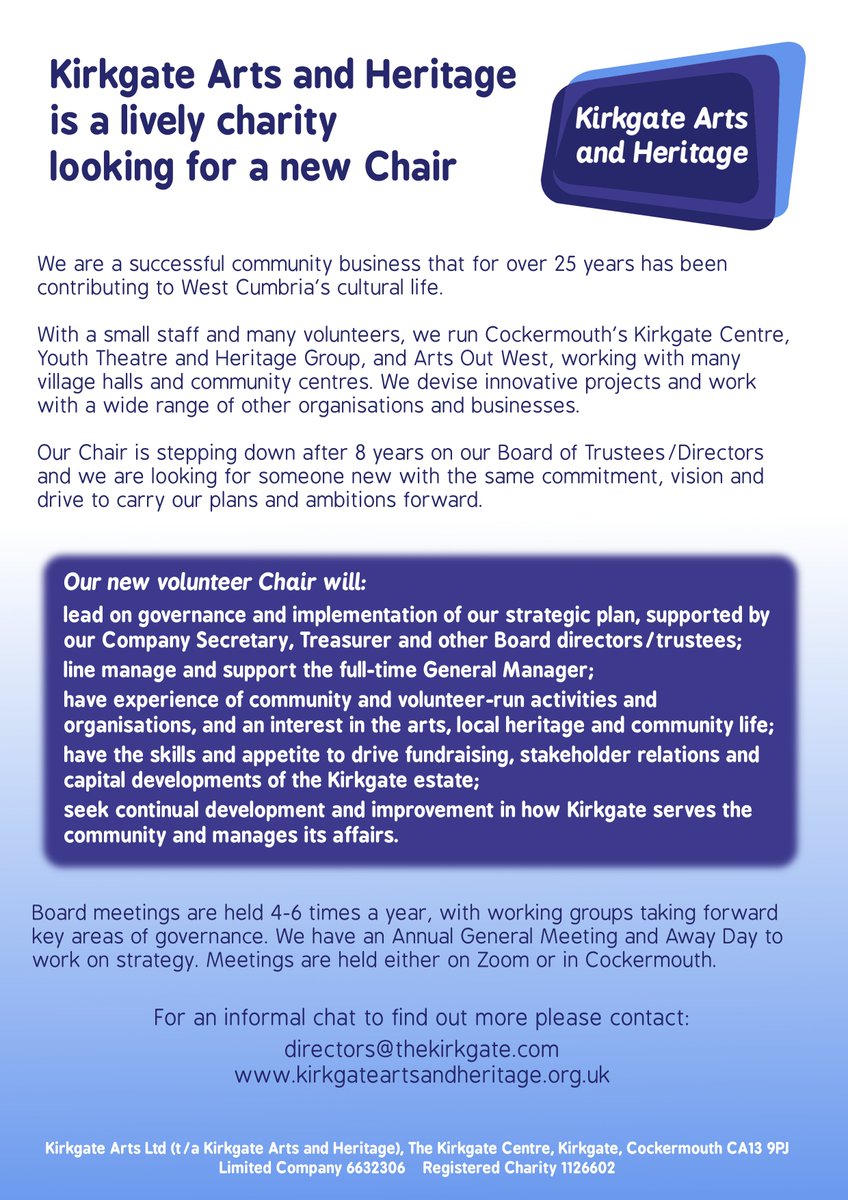 Kirkgate Arts and Heritage is a lively charity looking for a new Chair

Kirkgate Arts and Heritage

We are a successful community business that for over 25 years has been contributing to West Cumbria's cultural life.

With a small staff and many volunteers, we run Cockermouth's Kirkgate Centre, Youth Theatre and Heritage Group, and Arts Out West, working with many village halls and community centres. We devise innovative projects and work with a wide range of other organisations and businesses.

Our Chair is stepping down after 8 years on our Board of Trustees/Directors and we are looking for someone new with the same commitment, vision and drive to carry our plans and ambitions forward.

Our new volunteer Chair will:

lead on governance and implementation of our strategic plan, supported by our Company Secretary, Treasurer and other Board directors/trustees;

line manage and support the full-time General Manager;

have experience of community and volunteer-run activities and organisations, and an interest in the arts, local heritage and community life;

have the skills and appetite to drive fundraising, stakeholder relations and capital developments of the Kirkgate estate;

seek continual development and improvement in how Kirkgate serves the community and manages its affairs.

Board meetings are held 4-6 times a year, with working groups taking forward key areas of governance. We have an Annual General Meeting and Away Day to work on strategy. Meetings are held either on Zoom or in Cockermouth.

For an informal chat to find out more please contact:
directors@thekirkgate.com
www.kirkgateartsandheritage.org.uk

Kirkgate Arts Ltd (t/a Kirkgate Arts and Heritage), The Kirkgate Centre, Kirkgate, Cockermouth CA13 9PJ
Limited Company 6632306 Registered Charity 1126602